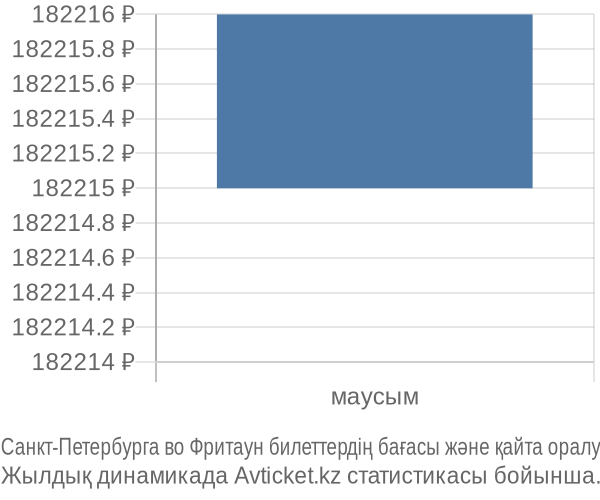 182216 ₽
182215.8 ₽
182215.6 ₽
182215.4 ₽
182215.2 ₽
182215 ₽
182214.8 ₽
182214.6 ₽
182214.4 ₽
182214.2 ₽
182214 ₽
маусым

Санкт-Петербурга во Фритаун билеттердің бағасы және қайта оралу
Жылдық динамикада Avticket.kz статистикасы бойынша.